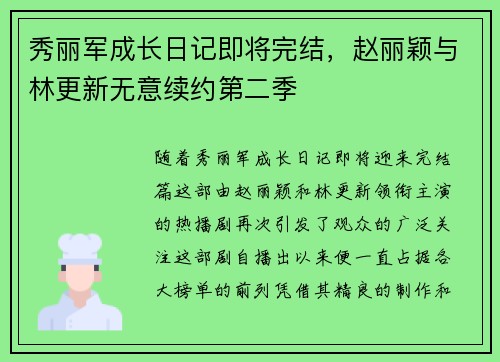 秀丽军成长日记即将完结，赵丽颖与林更新无意续约第二季

随着秀丽军成长日记即将迎来完结篇这部由赵丽颖和林更新领衔主演的热播剧再次引发了观众的广泛关注这部剧自播出以来便一直占据各大榜单的前列凭借其精良的制作和